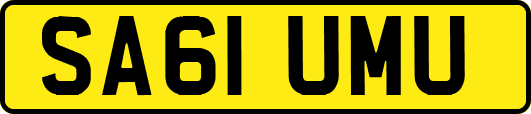 SA61 UMU